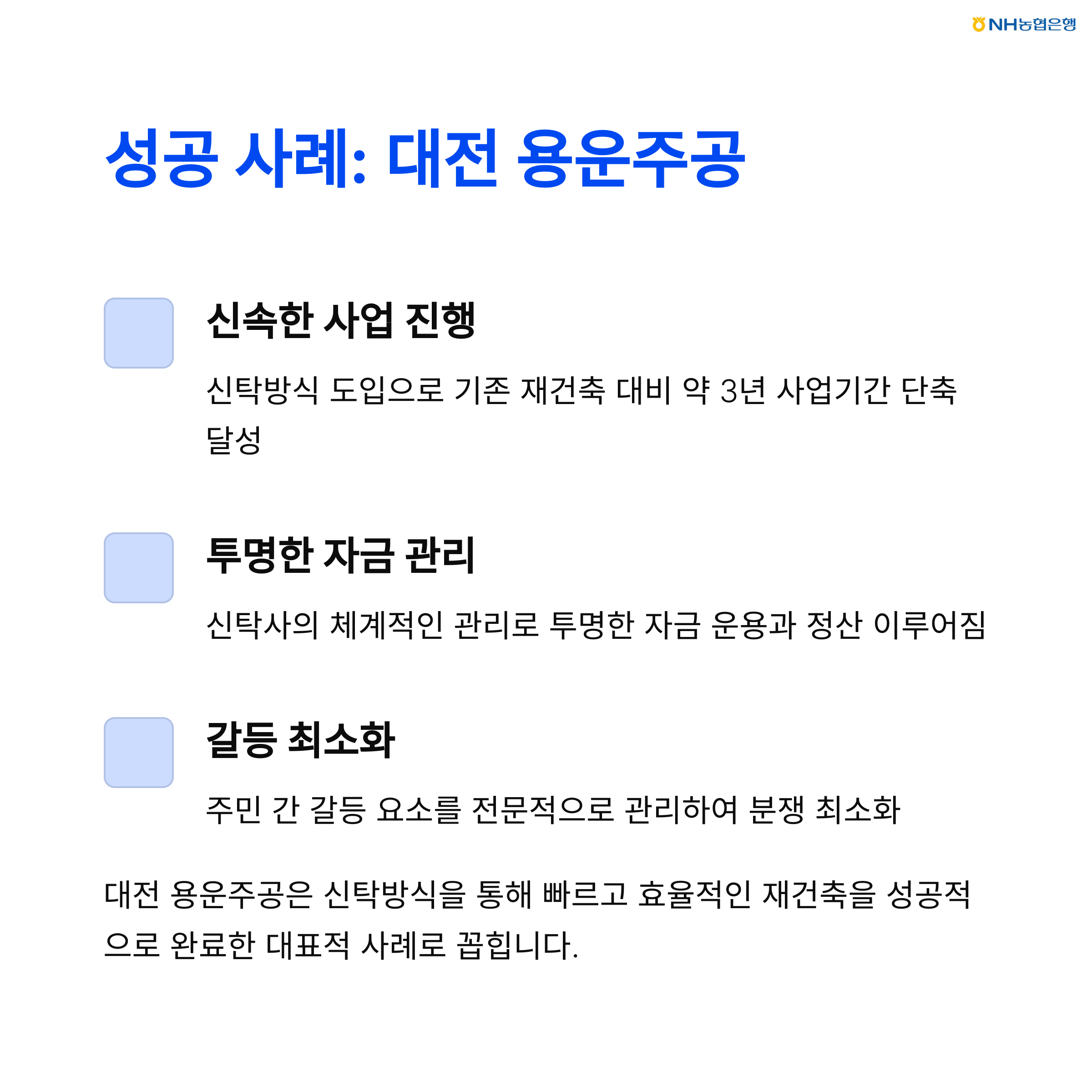 NH농협은행

성공 사례: 대전 용운주공

신속한 사업 진행

신탁방식 도입으로 기존 재건축 대비 약 3년 사업기간 단축 달성

투명한 자금 관리

신탁사의 체계적인 관리로 투명한 자금 운용과 정산 이루어짐

갈등 최소화

주민 간 갈등 요소를 전문적으로 관리하여 분쟁 최소화

대전 용운주공은 신탁방식을 통해 빠르고 효율적인 재건축을 성공적으로 완료한 대표적 사례로 꼽힙니다.